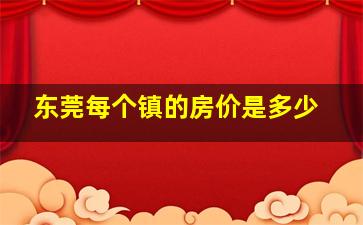 东莞每个镇的房价是多少